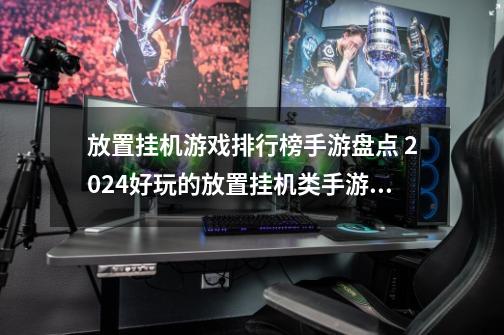 放置挂机游戏排行榜手游盘点 2024好玩的放置挂机类手游...